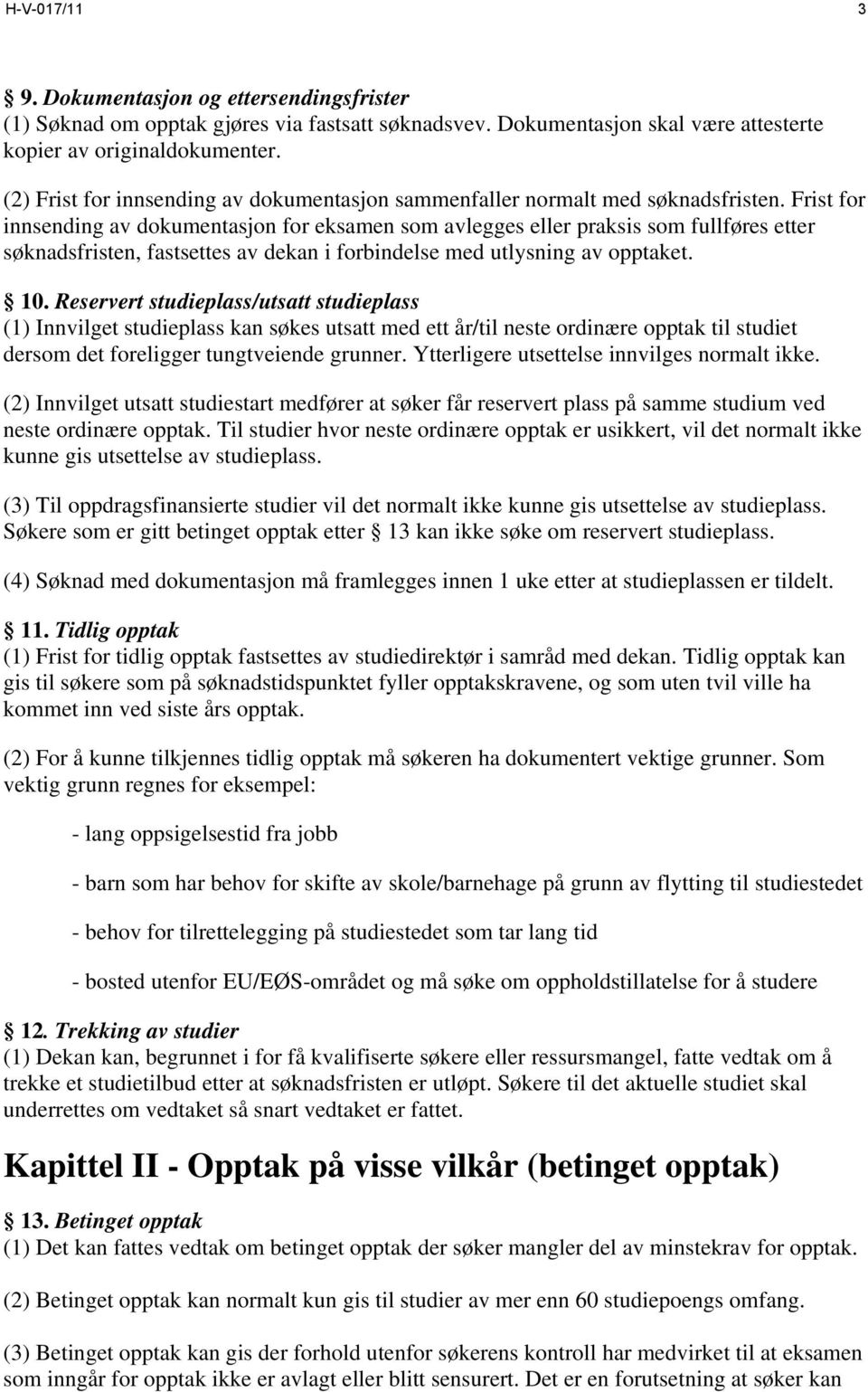 H-V-017/11 3

§ 9. Dokumentasjon og ettersendingsfrister
(1) Søknad om opptak gjøres via fastsatt søknadsvev. Dokumentasjon skal være attesterte kopier av originaldokumenter.

(2) Frist for innsending av dokumentasjon sammenfaller normalt med søknadsfristen. Frist for innsending av dokumentasjon for eksamen som avlegges eller praksis som fullføres etter søknadsfristen, fastsettes av dekan i forbindelse med utlysning av opptaket.

§ 10. Reservert studieplass/utsatt studieplass
(1) Innvilget studieplass kan søkes utsatt med ett år/til neste ordinære opptak til studiet dersom det foreligger tungtveiende grunner. Ytterligere utsettelse innvilges normalt ikke.

(2) Innvilget utsatt studiestart medfører at søker får reservert plass på samme studium ved neste ordinære opptak. Til studier hvor neste ordinære opptak er usikkert, vil det normalt ikke kunne gis utsettelse av studieplass.

(3) Til oppdragsfinansierte studier vil det normalt ikke kunne gis utsettelse av studieplass. Søkere som er gitt betinget opptak etter § 13 kan ikke søke om reservert studieplass.

(4) Søknad med dokumentasjon må framlegges innen 1 uke etter at studieplassen er tildelt.

§ 11. Tidlig opptak
(1) Frist for tidlig opptak fastsettes av studiedirektør i samråd med dekan. Tidlig opptak kan gis til søkere som på søknadstidspunktet fyller opptakskravene, og som uten tvil ville ha kommet inn ved siste års opptak.

(2) For å kunne tilkjennes tidlig opptak må søkeren ha dokumentert vektige grunner. Som vektig grunn regnes for eksempel:

- lang oppsigelsestid fra jobb

- barn som har behov for skifte av skole/barnehage på grunn av flytting til studiestedet

- behov for tilrettelegging på studiestedet som tar lang tid

- bosted utenfor EU/EØS-området og må søke om oppholdstillatelse for å studere

§ 12. Trekking av studier
(1) Dekan kan, begrunnet i for få kvalifiserte søkere eller ressursmangel, fatte vedtak om å trekke et studietilbud etter at søknadsfristen er utløpt. Søkere til det aktuelle studiet skal underrettes om vedtaket så snart vedtaket er fattet.

Kapittel II - Opptak på visse vilkår (betinget opptak)

§ 13. Betinget opptak
(1) Det kan fattes vedtak om betinget opptak der søker mangler del av minstekrav for opptak.

(2) Betinget opptak kan normalt kun gis til studier av mer enn 60 studiepoengs omfang.

(3) Betinget opptak kan gis der forhold utenfor søkerens kontroll har medvirket til at eksamen som inngår for opptak ikke er avlagt eller blitt sensurert. Det er en forutsetning at søker kan